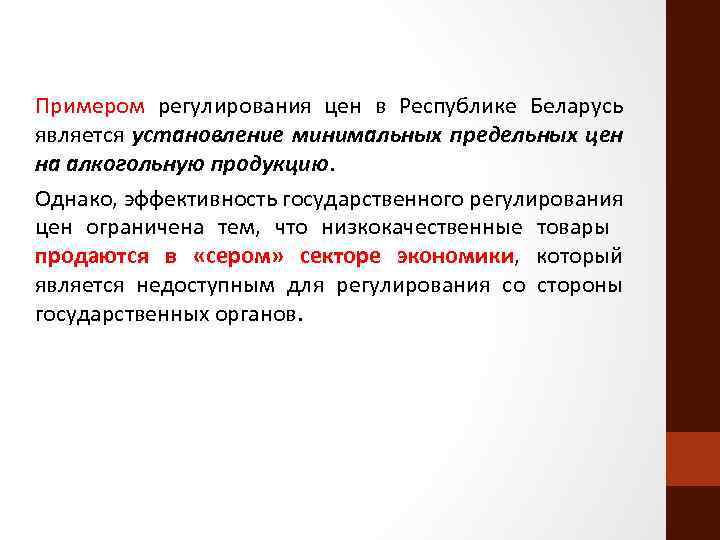 Примером регулирования цен в Республике Беларусь является установление минимальных предельных цен на алкогольную продукцию.

Однако, эффективность государственного регулирования цен ограничена тем, что низкокачественные товары продаются в «сером» секторе экономики, который является недоступным для регулирования со стороны государственных органов.